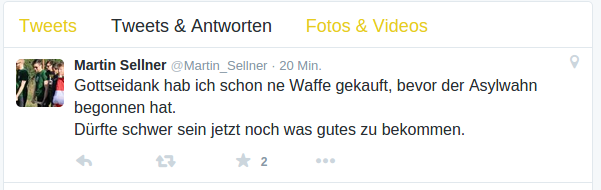 Tweets Tweets & Antworten Fotos & Videos

Martin Sellner @Martin_Sellner · 20 Min.
Gottseidank hab ich schon ne Waffe gekauft, bevor der Asylwahn begonnen hat.
Dürfte schwer sein jetzt noch was gutes zu bekommen.

2